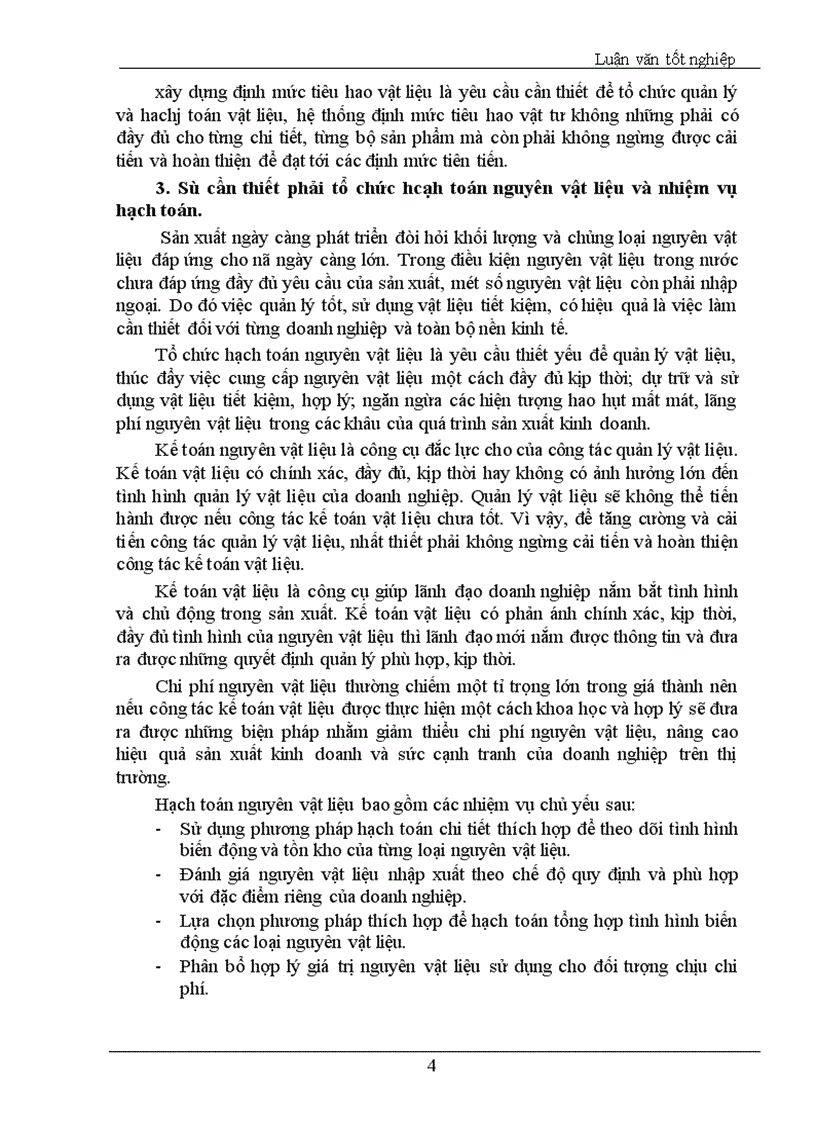 Luận văn tốt nghiệp

xây dựng định mức tiêu hao vật liệu là yêu cầu cần thiết để tổ chức quản lý và hachj toán vật liệu, hệ thống định mức tiêu hao vật tư không những phải có đầy đủ cho từng chi tiết, từng bộ sản phẩm mà còn phải không ngừng được cải tiến và hoàn thiện để đạt tới các định mức tiên tiến.

3. Sù cần thiết phải tổ chức hcạh toán nguyên vật liệu và nhiệm vụ hạch toán.

Sản xuất ngày càng phát triển đòi hỏi khối lượng và chủng loại nguyên vật liệu đáp ứng cho nã ngày càng lớn. Trong điều kiện nguyên vật liệu trong nước chưa đáp ứng đầy đủ yêu cầu của sản xuất, mét số nguyên vật liệu còn phải nhập ngoại. Do đó việc quản lý tốt, sử dụng vật liệu tiết kiệm, có hiệu quả là việc làm cần thiết đối với từng doanh nghiệp và toàn bộ nền kinh tế.

Tổ chức hạch toán nguyên vật liệu là yêu cầu thiết yếu để quản lý vật liệu, thúc đẩy việc cung cấp nguyên vật liệu một cách đầy đủ kịp thời; dự trữ và sử dụng vật liệu tiết kiệm, hợp lý; ngăn ngừa các hiện tượng hao hụt mất mát, lãng phí nguyên vật liệu trong các khâu của quá trình sản xuất kinh doanh.

Kế toán nguyên vật liệu là công cụ đắc lực cho của công tác quản lý vật liệu. Kế toán vật liệu có chính xác, đầy đủ, kịp thời hay không có ảnh hưởng lớn đến tình hình quản lý vật liệu của doanh nghiệp. Quản lý vật liệu sẽ không thể tiến hành được nếu công tác kế toán vật liệu chưa tốt. Vì vậy, để tăng cường và cải tiến công tác quản lý vật liệu, nhất thiết phải không ngừng cải tiến và hoàn thiện công tác kế toán vật liệu.

Kế toán vật liệu là công cụ giúp lãnh đạo doanh nghiệp nắm bắt tình hình và chủ động trong sản xuất. Kế toán vật liệu có phản ánh chính xác, kịp thời, đầy đủ tình hình của nguyên vật liệu thì lãnh đạo mới nắm được thông tin và đưa ra được những quyết định quản lý phù hợp, kịp thời.

Chi phí nguyên vật liệu thường chiếm một tỉ trọng lớn trong giá thành nên nếu công tác kế toán vật liệu được thực hiện một cách khoa học và hợp lý sẽ đưa ra được những biện pháp nhằm giảm thiểu chi phí nguyên vật liệu, nâng cao hiệu quả sản xuất kinh doanh và sức cạnh tranh của doanh nghiệp trên thị trường.

Hạch toán nguyên vật liệu bao gồm các nhiệm vụ chủ yếu sau:
- Sử dụng phương pháp hạch toán chi tiết thích hợp để theo dõi tình hình biến động và tồn kho của từng loại nguyên vật liệu.
- Đánh giá nguyên vật liệu nhập xuất theo chế độ quy định và phù hợp với đặc điểm riêng của doanh nghiệp.
- Lựa chọn phương pháp thích hợp để hạch toán tổng hợp tình hình biến động các loại nguyên vật liệu.
- Phân bổ hợp lý giá trị nguyên vật liệu sử dụng cho đối tượng chịu chi phí.

4